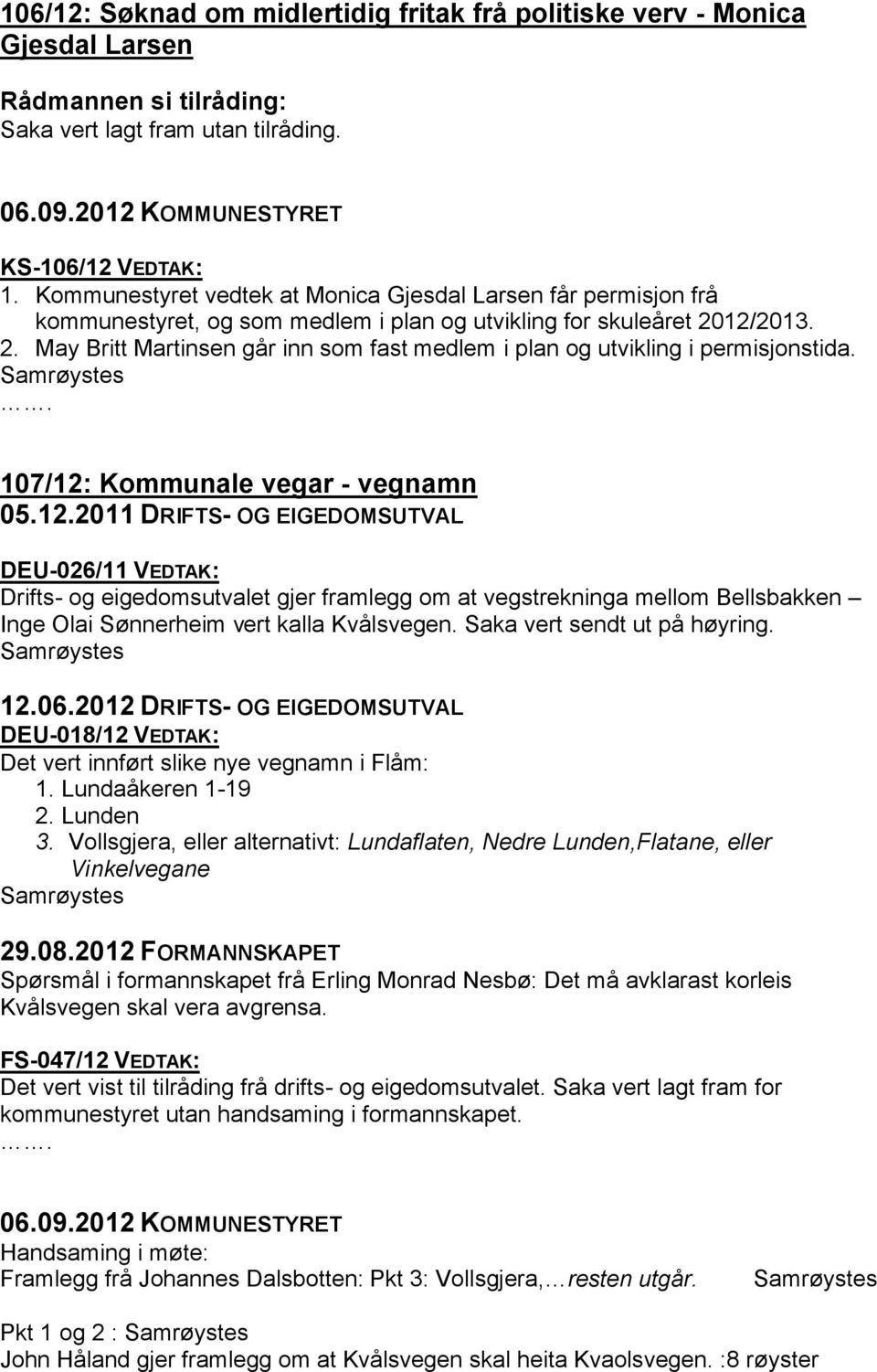 106/12: Søknad om midlertidig fritak frå politiske verv - Monica Gjesdal Larsen

Rådmannen si tilråding:
Saka vert lagt fram utan tilråding.

06.09.2012 KOMMUNESTYRET

KS-106/12 VEDTAK:
1. Kommunestyret vedtek at Monica Gjesdal Larsen får permisjon frå kommunestyret, og som medlem i plan og utvikling for skuleåret 2012/2013.
2. May Britt Martinsen går inn som fast medlem i plan og utvikling i permisjonstida.
Samrøystes
…….

107/12: Kommunale vegar - vegnamn
05.12.2011 DRIFTS- OG EIGEDOMSUTVAL

DEU-026/11 VEDTAK:
Drifts- og eigedomsutvalet gjer framlegg om at vegstrekninga mellom Bellsbakken – Inge Olai Sønnerheim vert kalla Kvålsvegen. Saka vert sendt ut på høyring.
Samrøystes

12.06.2012 DRIFTS- OG EIGEDOMSUTVAL
DEU-018/12 VEDTAK:
Det vert innført slike nye vegnamn i Flåm:
1. Lundaåkeren 1-19
2. Lunden
3. Vollsgjera, eller alternativt: Lundaflaten, Nedre Lunden,Flatane, eller Vinkelvegane
Samrøystes

29.08.2012 FORMANNSKAPET
Spørsmål i formannskapet frå Erling Monrad Nesbø: Det må avklarast korleis Kvålsvegen skal vera avgrensa.

FS-047/12 VEDTAK:
Det vert vist til tilråding frå drifts- og eigedomsutvalet. Saka vert lagt fram for kommunestyret utan handsaming i formannskapet.
…….

06.09.2012 KOMMUNESTYRET
Handsaming i møte:
Framlegg frå Johannes Dalsbotten: Pkt 3: Vollsgjera,…resten utgår. Samrøystes

Pkt 1 og 2 : Samrøystes
John Håland gjer framlegg om at Kvålsvegen skal heita Kvaolsvegen. :8 røyster